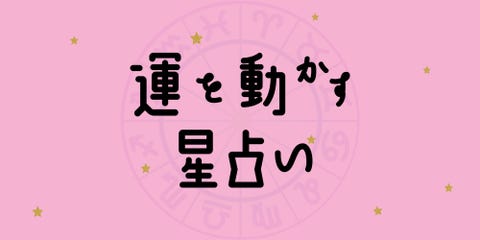 運を動かす
星占い